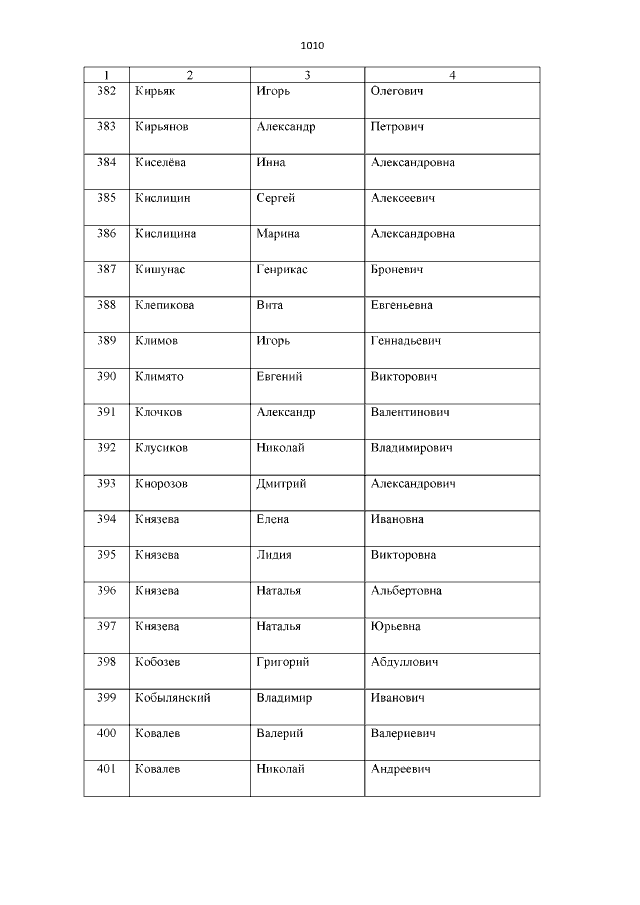 1010

| 1 | 2 | 3 | 4 |
|---|---|---|---|
| 382 | Кирьяк | Игорь | Олегович |
| 383 | Кирьянов | Александр | Петрович |
| 384 | Киселёва | Инна | Александровна |
| 385 | Кислицин | Сергей | Алексеевич |
| 386 | Кислицина | Марина | Александровна |
| 387 | Кишунас | Генрикас | Броневич |
| 388 | Клепикова | Вита | Евгеньевна |
| 389 | Климов | Игорь | Геннадьевич |
| 390 | Климято | Евгений | Викторович |
| 391 | Клочков | Александр | Валентинович |
| 392 | Клусиков | Николай | Владимирович |
| 393 | Кнорозов | Дмитрий | Александрович |
| 394 | Князева | Елена | Ивановна |
| 395 | Князева | Лидия | Викторовна |
| 396 | Князева | Наталья | Альбертовна |
| 397 | Князева | Наталья | Юрьевна |
| 398 | Кобозев | Григорий | Абдуллович |
| 399 | Кобылянский | Владимир | Иванович |
| 400 | Ковалев | Валерий | Валериевич |
| 401 | Ковалев | Николай | Андреевич |